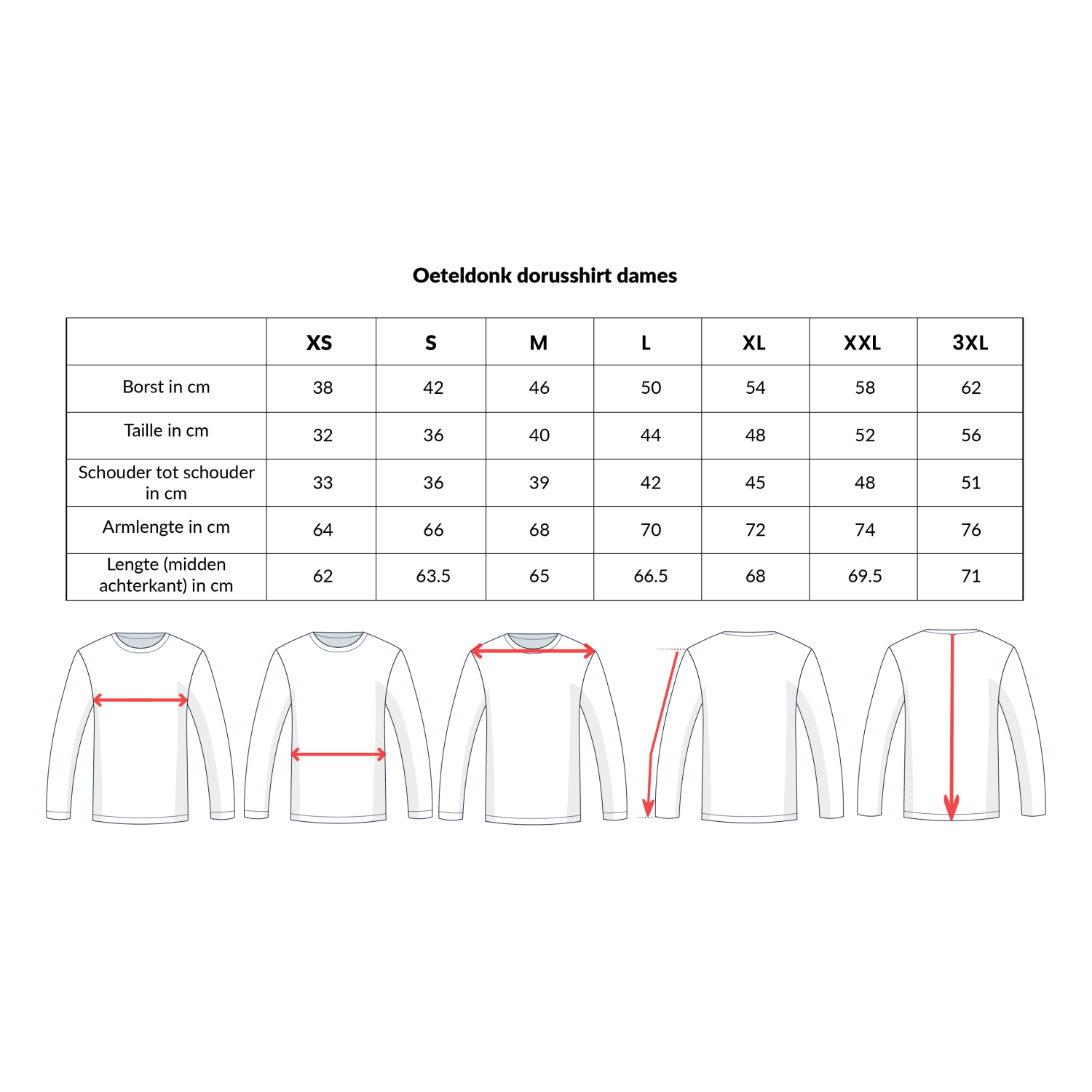 Oeteldonk dorusshirt dames

| | XS | S | M | L | XL | XXL | 3XL |
|---|---|---|---|---|---|---|---|
| Borst in cm | 38 | 42 | 46 | 50 | 54 | 58 | 62 |
| Taille in cm | 32 | 36 | 40 | 44 | 48 | 52 | 56 |
| Schouder tot schouder in cm | 33 | 36 | 39 | 42 | 45 | 48 | 51 |
| Armlengte in cm | 64 | 66 | 68 | 70 | 72 | 74 | 76 |
| Lengte (midden achterkant) in cm | 62 | 63.5 | 65 | 66.5 | 68 | 69.5 | 71 |